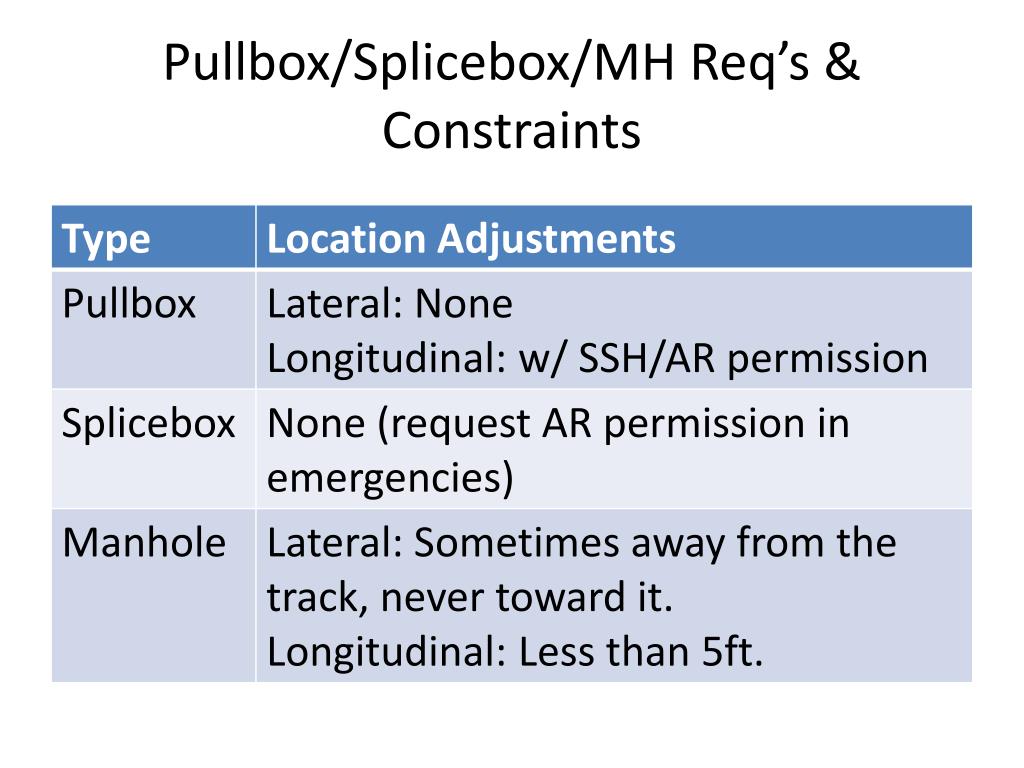 Pullbox/Splicebox/MH Req's & Constraints

| Type | Location Adjustments |
|---|---|
| Pullbox | Lateral: None Longitudinal: w/ SSH/AR permission |
| Splicebox | None (request AR permission in emergencies) |
| Manhole | Lateral: Sometimes away from the track, never toward it. Longitudinal: Less than 5ft. |